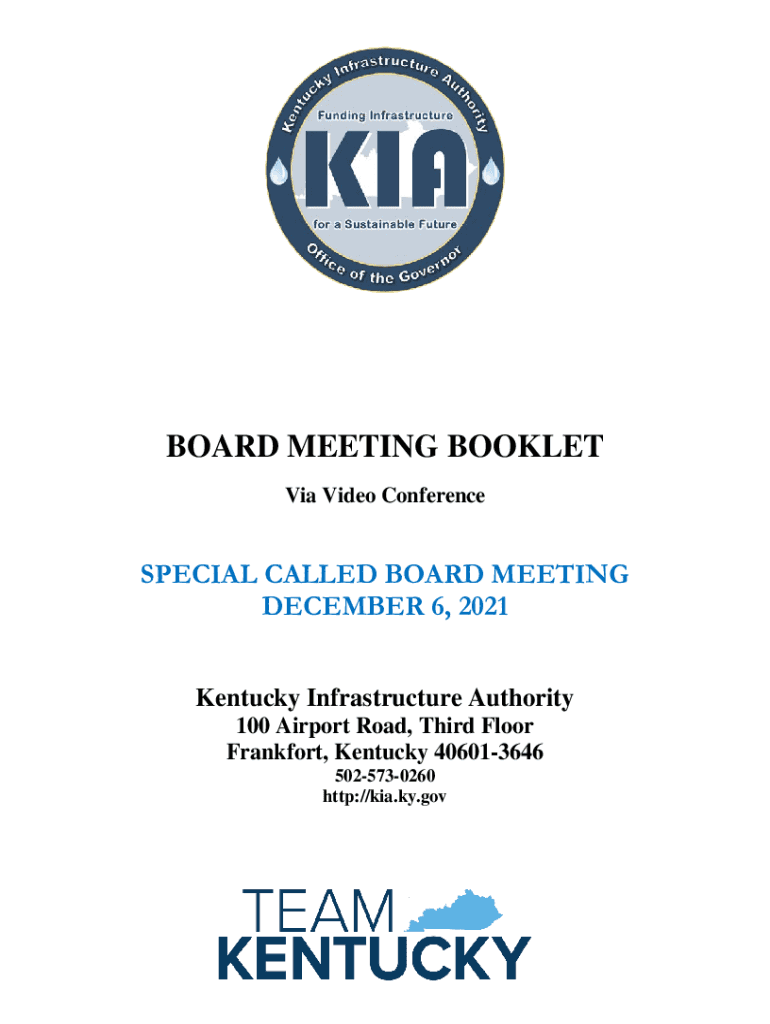 Kentucky Infrastructure Authority
Funding Infrastructure
KIA
for a Sustainable Future
Office of the Governor

BOARD MEETING BOOKLET

Via Video Conference

SPECIAL CALLED BOARD MEETING
DECEMBER 6, 2021

Kentucky Infrastructure Authority
100 Airport Road, Third Floor
Frankfort, Kentucky 40601-3646
502-573-0260
http://kia.ky.gov

TEAM
KENTUCKY